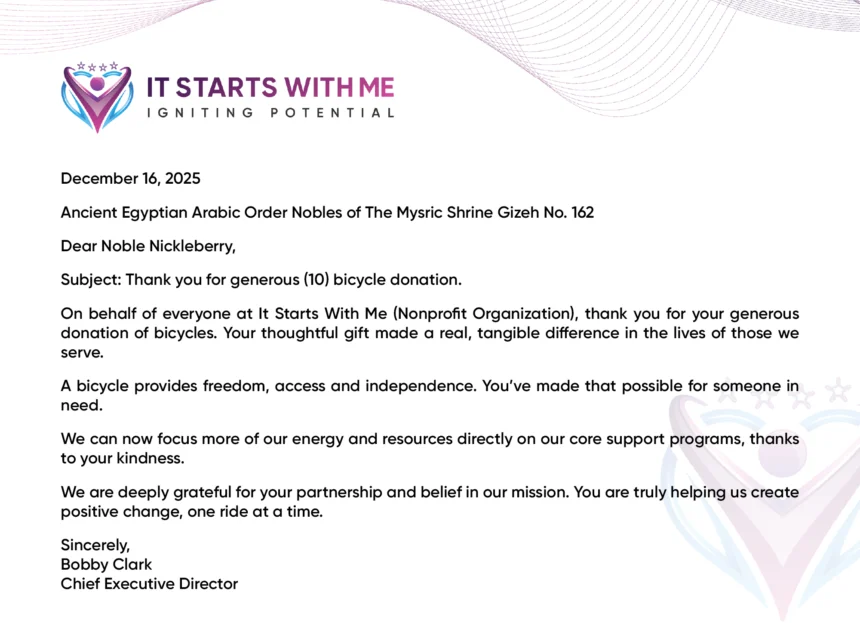 IT STARTS WITH ME
IGNITING POTENTIAL

December 16, 2025

Ancient Egyptian Arabic Order Nobles of The Mysric Shrine Gizeh No. 162

Dear Noble Nickleberry,

Subject: Thank you for generous (10) bicycle donation.

On behalf of everyone at It Starts With Me (Nonprofit Organization), thank you for your generous donation of bicycles. Your thoughtful gift made a real, tangible difference in the lives of those we serve.

A bicycle provides freedom, access and independence. You've made that possible for someone in need.

We can now focus more of our energy and resources directly on our core support programs, thanks to your kindness.

We are deeply grateful for your partnership and belief in our mission. You are truly helping us create positive change, one ride at a time.

Sincerely,
Bobby Clark
Chief Executive Director